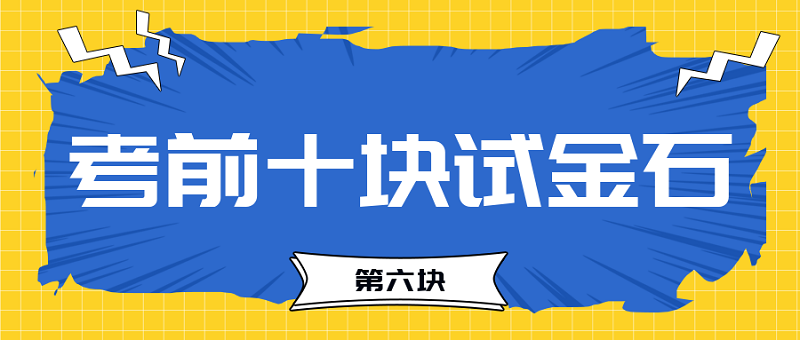 考前十块试金石

第六块